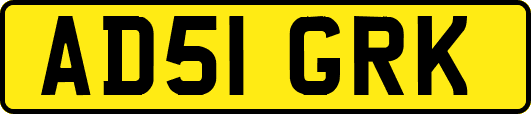 AD51 GRK